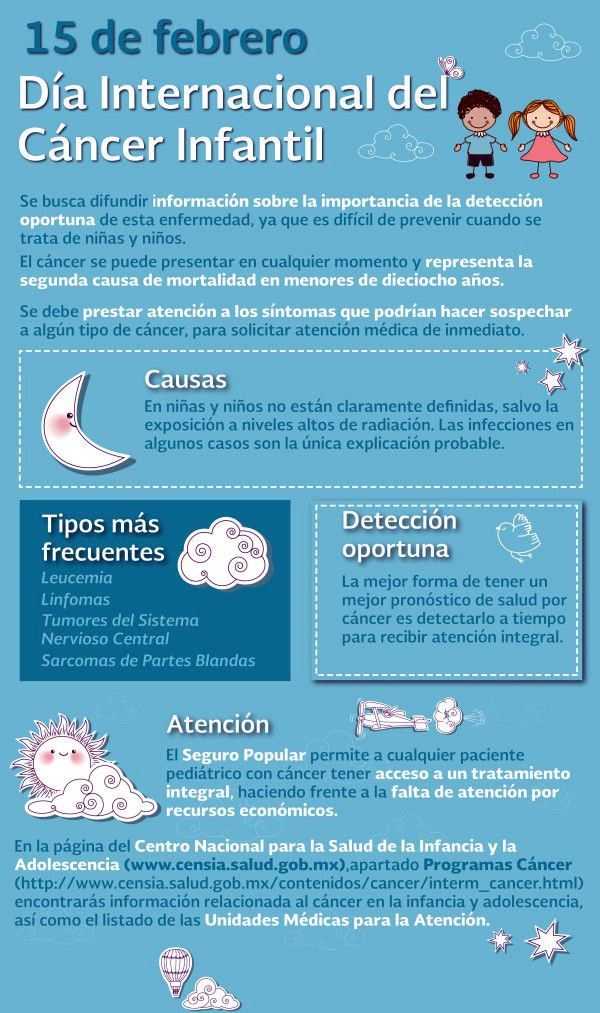 15 de febrero
Día Internacional del Cáncer Infantil

Se busca difundir información sobre la importancia de la detección oportuna de esta enfermedad, ya que es difícil de prevenir cuando se trata de niñas y niños.

El cáncer se puede presentar en cualquier momento y representa la segunda causa de mortalidad en menores de dieciocho años.

Se debe prestar atención a los síntomas que podrían hacer sospechar a algún tipo de cáncer, para solicitar atención médica de inmediato.

Causas
En niñas y niños no están claramente definidas, salvo la exposición a niveles altos de radiación. Las infecciones en algunos casos son la única explicación probable.

Tipos más frecuentes
Leucemia
Linfomas
Tumores del Sistema Nervioso Central
Sarcomas de Partes Blandas

Detección oportuna
La mejor forma de tener un mejor pronóstico de salud por cáncer es detectarlo a tiempo para recibir atención integral.

Atención
El Seguro Popular permite a cualquier paciente pediátrico con cáncer tener acceso a un tratamiento integral, haciendo frente a la falta de atención por recursos económicos.

En la página del Centro Nacional para la Salud de la Infancia y la Adolescencia (www.censia.salud.gob.mx),apartado Programas Cáncer (http://www.censia.salud.gob.mx/contenidos/cancer/interm_cancer.html) encontrarás información relacionada al cáncer en la infancia y adolescencia, así como el listado de las Unidades Médicas para la Atención.